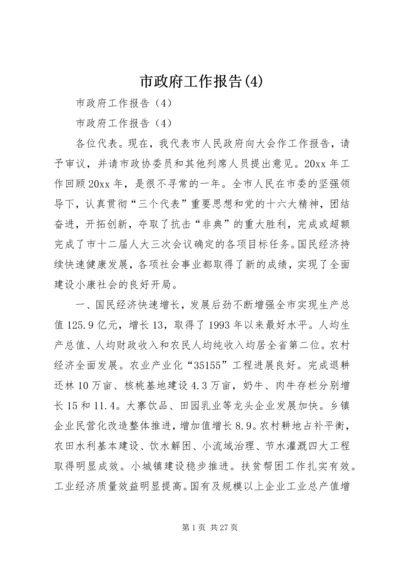 市政府工作报告(4)

市政府工作报告（4）

市政府工作报告（4）

各位代表。现在，我代表市人民政府向大会作工作报告，请予审议，并请市政协委员和其他列席人员提出意见。20xx 年工作回顾 20xx 年，是很不寻常的一年。全市人民在市委的坚强领导下，认真贯彻“三个代表”重要思想和党的十六大精神，团结奋进，开拓创新，夺取了抗击“非典”的重大胜利，完成或超额完成了市十二届人大三次会议确定的各项目标任务。国民经济持续快速健康发展，各项社会事业都取得了新的成绩，实现了全面建设小康社会的良好开局。

一、国民经济快速增长，发展后劲不断增强全市实现生产总值 125.9 亿元，增长 13，取得了 1993 年以来最好水平。人均生产总值、人均财政收入和农民人均纯收入均居全省第二位。农村经济全面发展。农业产业化“35155”工程进展良好。完成退耕还林 10 万亩、核桃基地建设 4.3 万亩，奶牛、肉牛存栏分别增长 15 和 11.4。大寨饮品、田园乳业等龙头企业发展加快。乡镇企业民营化改造整体推进，增加值增长 8.9。农村耕地占补平衡，农田水利基本建设、饮水解困、小流域治理、节水灌溉四大工程取得明显成效。小城镇建设稳步推进。扶贫帮困工作扎实有效。工业经济质量效益明显提高。国有及规模以上企业工业总产值增

第 1 页 共 27 页